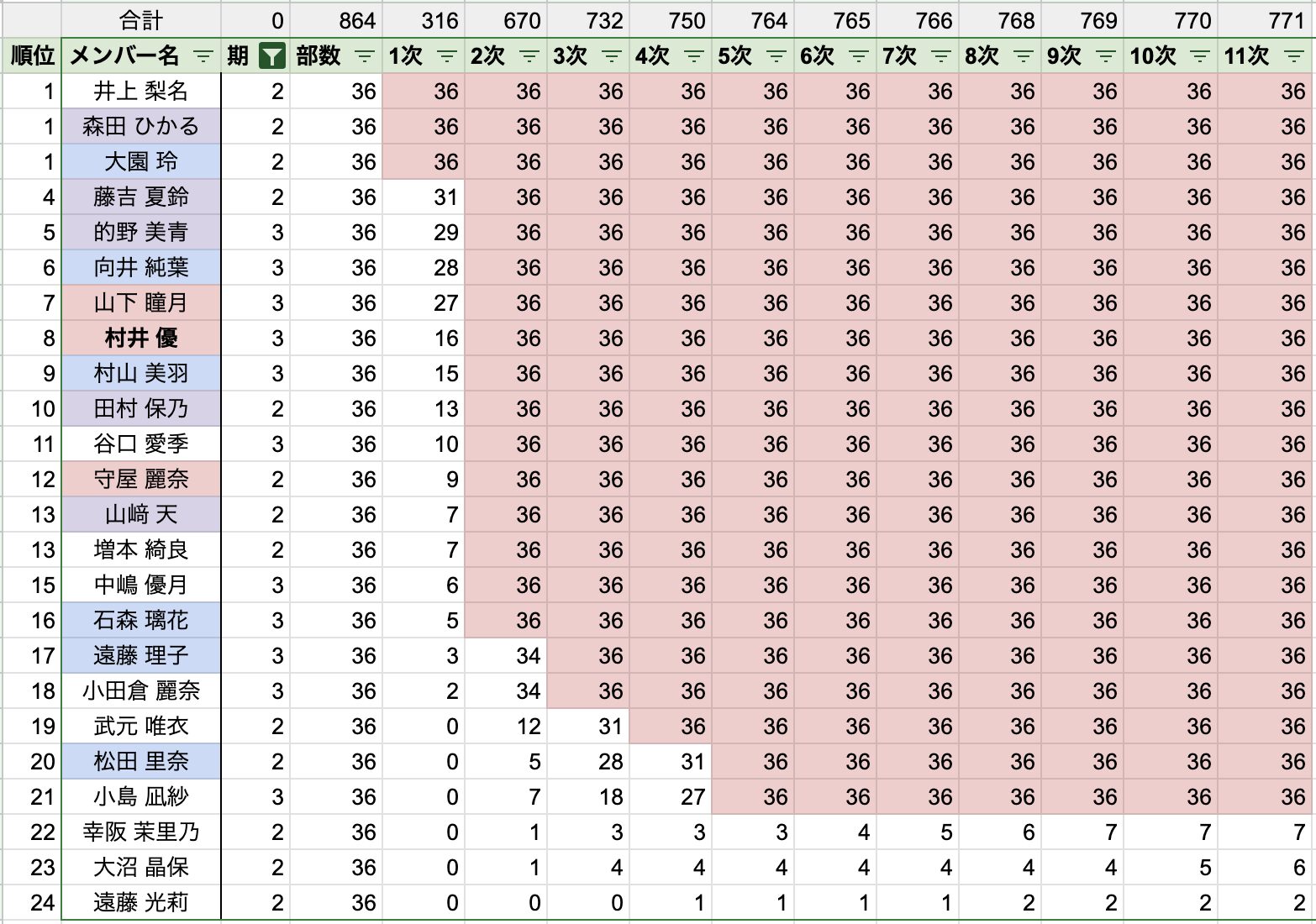 |  | 合計 | 0 | 864 | 316 | 670 | 732 | 750 | 764 | 765 | 766 | 768 | 769 | 770 | 771 |
|---|---|---|---|---|---|---|---|---|---|---|---|---|---|---|
| 順位 | メンバー名 | 期 | 部数 | 1次 | 2次 | 3次 | 4次 | 5次 | 6次 | 7次 | 8次 | 9次 | 10次 | 11次 |
| 1 | 井上 梨名 | 2 | 36 | 36 | 36 | 36 | 36 | 36 | 36 | 36 | 36 | 36 | 36 | 36 |
| 1 | 森田 ひかる | 2 | 36 | 36 | 36 | 36 | 36 | 36 | 36 | 36 | 36 | 36 | 36 | 36 |
| 1 | 大園 玲 | 2 | 36 | 36 | 36 | 36 | 36 | 36 | 36 | 36 | 36 | 36 | 36 | 36 |
| 4 | 藤吉 夏鈴 | 2 | 36 | 31 | 36 | 36 | 36 | 36 | 36 | 36 | 36 | 36 | 36 | 36 |
| 5 | 的野 美青 | 3 | 36 | 29 | 36 | 36 | 36 | 36 | 36 | 36 | 36 | 36 | 36 | 36 |
| 6 | 向井 純葉 | 3 | 36 | 28 | 36 | 36 | 36 | 36 | 36 | 36 | 36 | 36 | 36 | 36 |
| 7 | 山下 瞳月 | 3 | 36 | 27 | 36 | 36 | 36 | 36 | 36 | 36 | 36 | 36 | 36 | 36 |
| 8 | 村井 優 | 3 | 36 | 16 | 36 | 36 | 36 | 36 | 36 | 36 | 36 | 36 | 36 | 36 |
| 9 | 村山 美羽 | 3 | 36 | 15 | 36 | 36 | 36 | 36 | 36 | 36 | 36 | 36 | 36 | 36 |
| 10 | 田村 保乃 | 2 | 36 | 13 | 36 | 36 | 36 | 36 | 36 | 36 | 36 | 36 | 36 | 36 |
| 11 | 谷口 愛季 | 3 | 36 | 10 | 36 | 36 | 36 | 36 | 36 | 36 | 36 | 36 | 36 | 36 |
| 12 | 守屋 麗奈 | 2 | 36 | 9 | 36 | 36 | 36 | 36 | 36 | 36 | 36 | 36 | 36 | 36 |
| 13 | 山﨑 天 | 2 | 36 | 7 | 36 | 36 | 36 | 36 | 36 | 36 | 36 | 36 | 36 | 36 |
| 13 | 増本 綺良 | 2 | 36 | 7 | 36 | 36 | 36 | 36 | 36 | 36 | 36 | 36 | 36 | 36 |
| 15 | 中嶋 優月 | 3 | 36 | 6 | 36 | 36 | 36 | 36 | 36 | 36 | 36 | 36 | 36 | 36 |
| 16 | 石森 璃花 | 3 | 36 | 5 | 36 | 36 | 36 | 36 | 36 | 36 | 36 | 36 | 36 | 36 |
| 17 | 遠藤 理子 | 3 | 36 | 3 | 34 | 36 | 36 | 36 | 36 | 36 | 36 | 36 | 36 | 36 |
| 18 | 小田倉 麗奈 | 3 | 36 | 2 | 34 | 36 | 36 | 36 | 36 | 36 | 36 | 36 | 36 | 36 |
| 19 | 武元 唯衣 | 2 | 36 | 0 | 12 | 31 | 36 | 36 | 36 | 36 | 36 | 36 | 36 | 36 |
| 20 | 松田 里奈 | 2 | 36 | 0 | 5 | 28 | 31 | 36 | 36 | 36 | 36 | 36 | 36 | 36 |
| 21 | 小島 凪紗 | 3 | 36 | 0 | 7 | 18 | 27 | 36 | 36 | 36 | 36 | 36 | 36 | 36 |
| 22 | 幸阪 茉里乃 | 2 | 36 | 0 | 1 | 3 | 3 | 3 | 4 | 5 | 6 | 7 | 7 | 7 |
| 23 | 大沼 晶保 | 2 | 36 | 0 | 1 | 4 | 4 | 4 | 4 | 4 | 4 | 4 | 5 | 6 |
| 24 | 遠藤 光莉 | 2 | 36 | 0 | 0 | 0 | 1 | 1 | 1 | 1 | 2 | 2 | 2 | 2 |